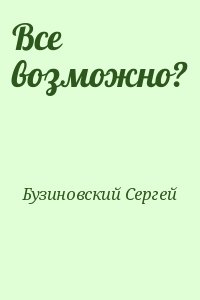 Все возможно?

Бузиновский Сергей